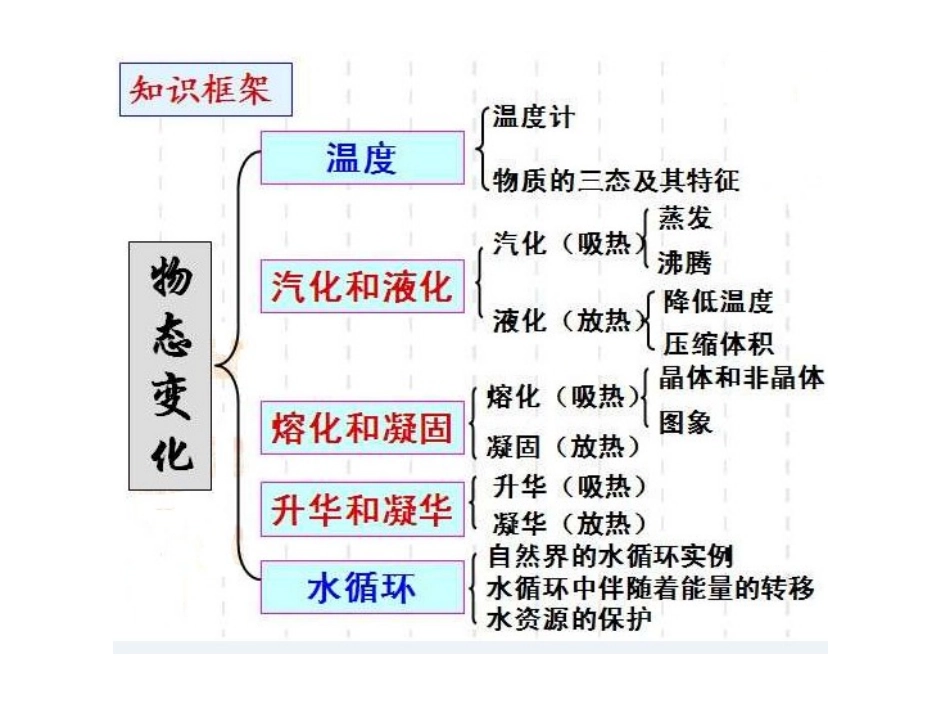 知识框架

物态变化

温度
温度计
物质的三态及其特征

汽化和液化
汽化（吸热）
蒸发
沸腾
液化（放热）
降低温度
压缩体积

熔化和凝固
熔化（吸热）
晶体和非晶体
图象
凝固（放热）

升华和凝华
升华（吸热）
凝华（放热）

水循环
自然界的水循环实例
水循环中伴随着能量的转移
水资源的保护